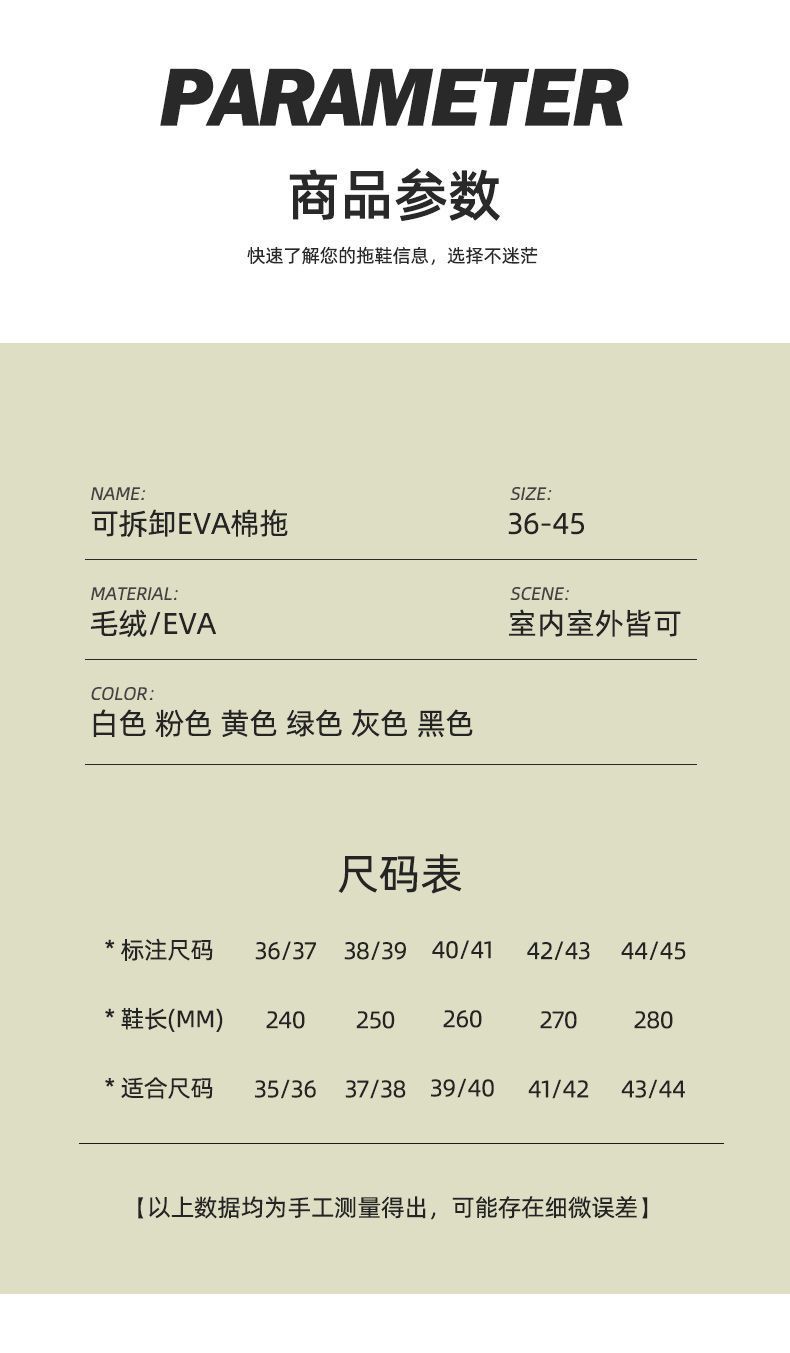 PARAMETER

商品参数

快速了解您的拖鞋信息，选择不迷茫

NAME:
可拆卸EVA棉拖

SIZE:
36-45

MATERIAL:
毛绒/EVA

SCENE:
室内室外皆可

COLOR:
白色 粉色 黄色 绿色 灰色 黑色

尺码表

| * 标注尺码 | 36/37 | 38/39 | 40/41 | 42/43 | 44/45 |
|---|---|---|---|---|---|
| * 鞋长(MM) | 240 | 250 | 260 | 270 | 280 |
| * 适合尺码 | 35/36 | 37/38 | 39/40 | 41/42 | 43/44 |

【以上数据均为手工测量得出，可能存在细微误差】